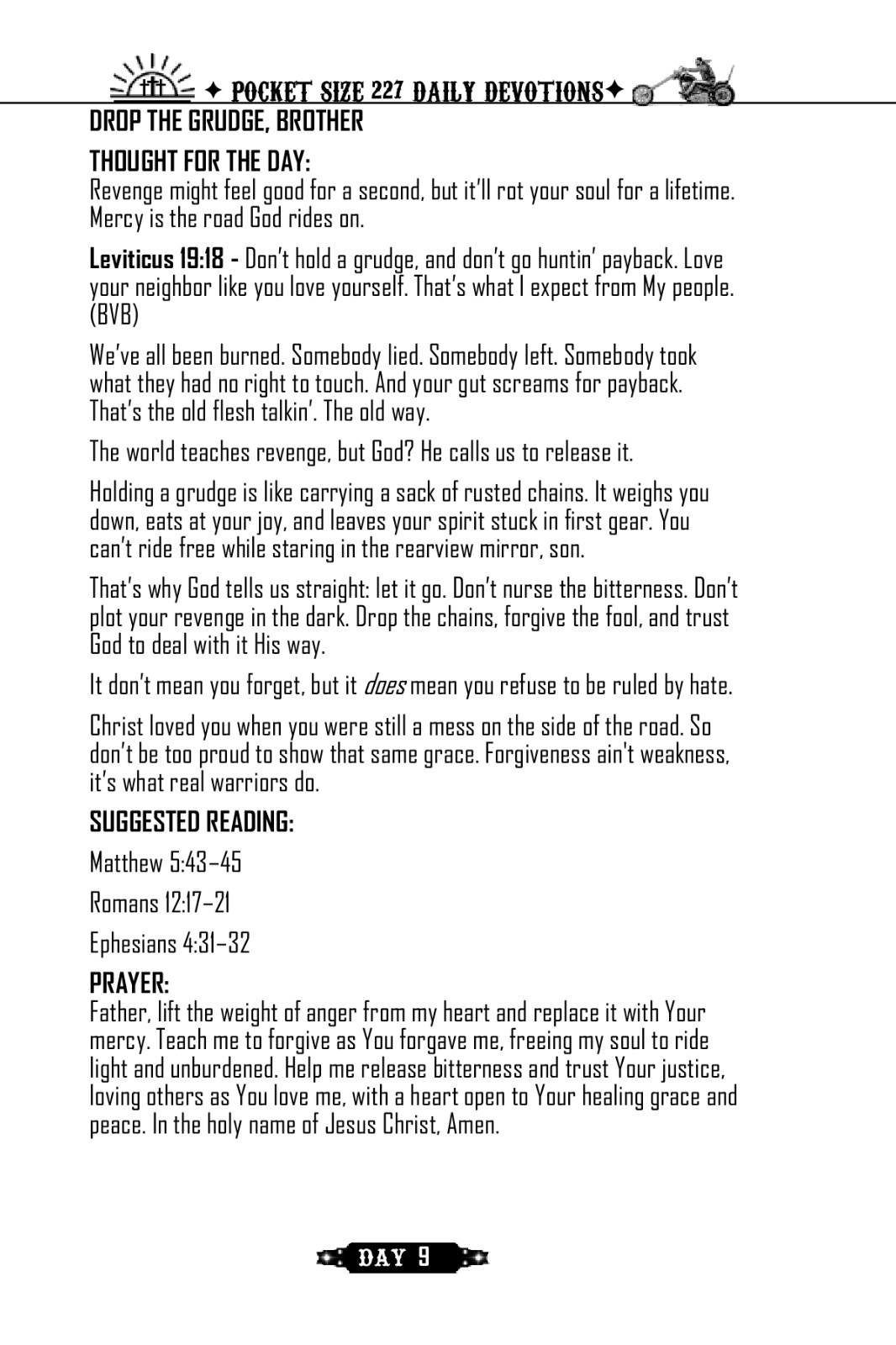 ✦ POCKET SIZE 227 DAILY DEVOTIONS✦

DROP THE GRUDGE, BROTHER

THOUGHT FOR THE DAY:
Revenge might feel good for a second, but it'll rot your soul for a lifetime. Mercy is the road God rides on.

Leviticus 19:18 - Don't hold a grudge, and don't go huntin' payback. Love your neighbor like you love yourself. That's what I expect from My people. (BVB)

We've all been burned. Somebody lied. Somebody left. Somebody took what they had no right to touch. And your gut screams for payback. That's the old flesh talkin'. The old way.

The world teaches revenge, but God? He calls us to release it.

Holding a grudge is like carrying a sack of rusted chains. It weighs you down, eats at your joy, and leaves your spirit stuck in first gear. You can't ride free while staring in the rearview mirror, son.

That's why God tells us straight: let it go. Don't nurse the bitterness. Don't plot your revenge in the dark. Drop the chains, forgive the fool, and trust God to deal with it His way.

It don't mean you forget, but it does mean you refuse to be ruled by hate.

Christ loved you when you were still a mess on the side of the road. So don't be too proud to show that same grace. Forgiveness ain't weakness, it's what real warriors do.

SUGGESTED READING:

Matthew 5:43–45

Romans 12:17–21

Ephesians 4:31–32

PRAYER:
Father, lift the weight of anger from my heart and replace it with Your mercy. Teach me to forgive as You forgave me, freeing my soul to ride light and unburdened. Help me release bitterness and trust Your justice, loving others as You love me, with a heart open to Your healing grace and peace. In the holy name of Jesus Christ, Amen.

DAY 9